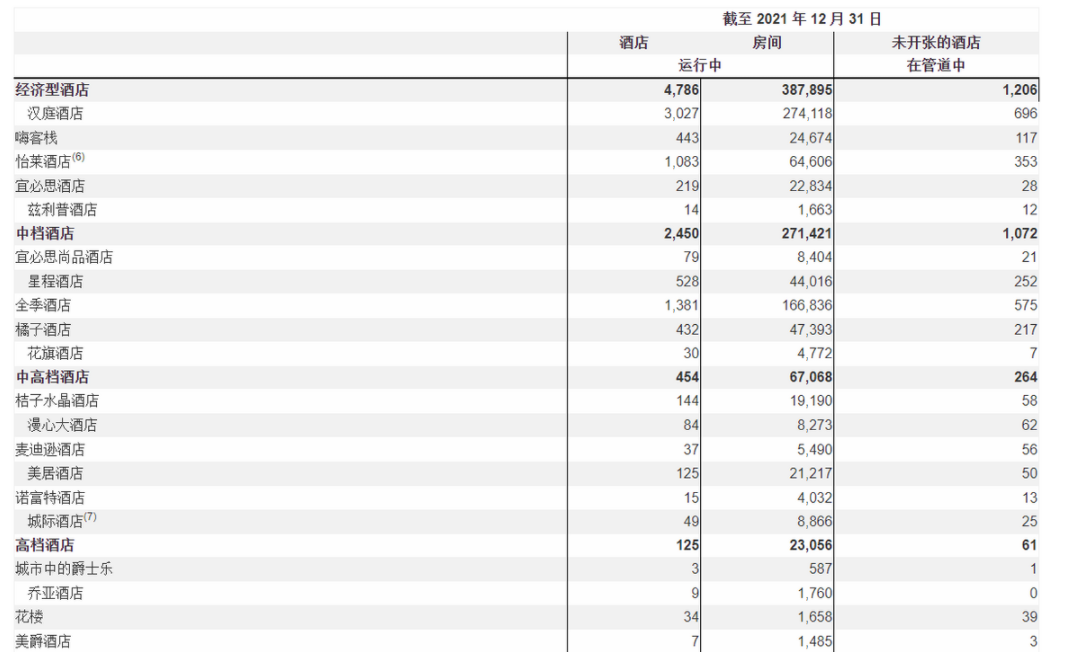 |  | 截至 2021 年 12 月 31 日 |  |  |
|---|---|---|---|
|  | 酒店 | 房间 | 未开张的酒店 |
|  | 运行中 |  | 在管道中 |
| 经济型酒店 | 4,786 | 387,895 | 1,206 |
| 汉庭酒店 | 3,027 | 274,118 | 696 |
| 嗨客栈 | 443 | 24,674 | 117 |
| 怡莱酒店$^{(6)}$ | 1,083 | 64,606 | 353 |
| 宜必思酒店 | 219 | 22,834 | 28 |
| 兹利普酒店 | 14 | 1,663 | 12 |
| 中档酒店 | 2,450 | 271,421 | 1,072 |
| 宜必思尚品酒店 | 79 | 8,404 | 21 |
| 星程酒店 | 528 | 44,016 | 252 |
| 全季酒店 | 1,381 | 166,836 | 575 |
| 橘子酒店 | 432 | 47,393 | 217 |
| 花旗酒店 | 30 | 4,772 | 7 |
| 中高档酒店 | 454 | 67,068 | 264 |
| 桔子水晶酒店 | 144 | 19,190 | 58 |
| 漫心大酒店 | 84 | 8,273 | 62 |
| 麦迪逊酒店 | 37 | 5,490 | 56 |
| 美居酒店 | 125 | 21,217 | 50 |
| 诺富特酒店 | 15 | 4,032 | 13 |
| 城际酒店$^{(7)}$ | 49 | 8,866 | 25 |
| 高档酒店 | 125 | 23,056 | 61 |
| 城市中的爵士乐 | 3 | 587 | 1 |
| 乔亚酒店 | 9 | 1,760 | 0 |
| 花楼 | 34 | 1,658 | 39 |
| 美爵酒店 | 7 | 1,485 | 3 |